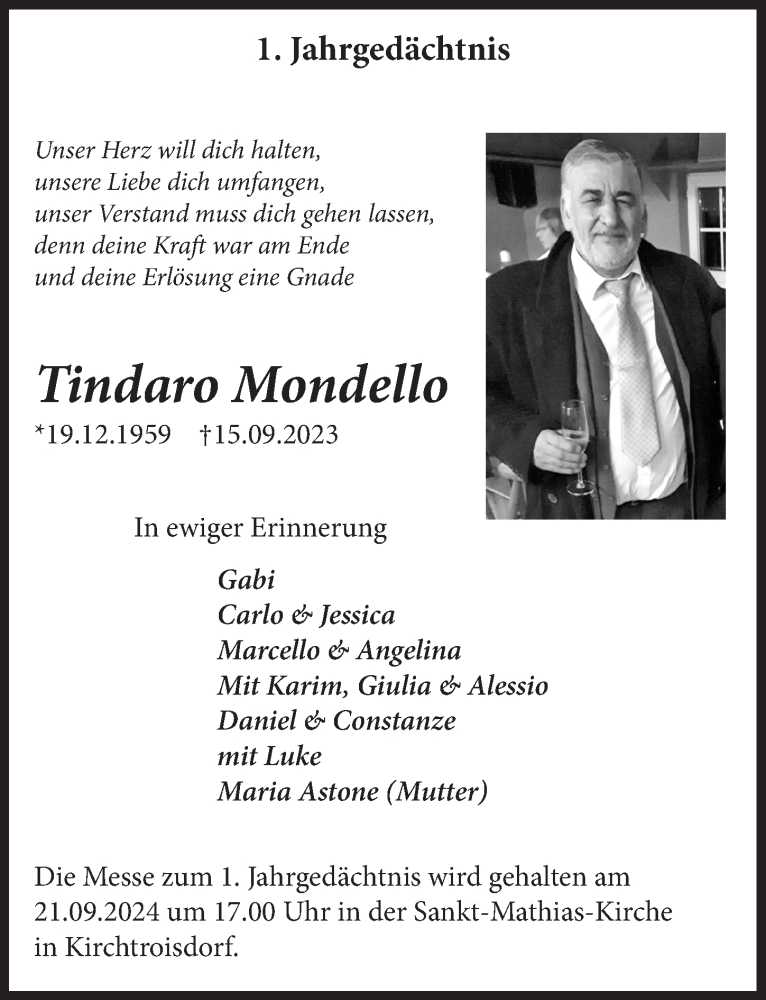 1. Jahrgedächtnis

Unser Herz will dich halten,
unsere Liebe dich umfangen,
unser Verstand muss dich gehen lassen,
denn deine Kraft war am Ende
und deine Erlösung eine Gnade

Tindaro Mondello

*19.12.1959 †15.09.2023

In ewiger Erinnerung

Gabi
Carlo & Jessica
Marcello & Angelina
Mit Karim, Giulia & Alessio
Daniel & Constanze
mit Luke
Maria Astone (Mutter)

Die Messe zum 1. Jahrgedächtnis wird gehalten am 21.09.2024 um 17.00 Uhr in der Sankt-Mathias-Kirche in Kirchtroisdorf.